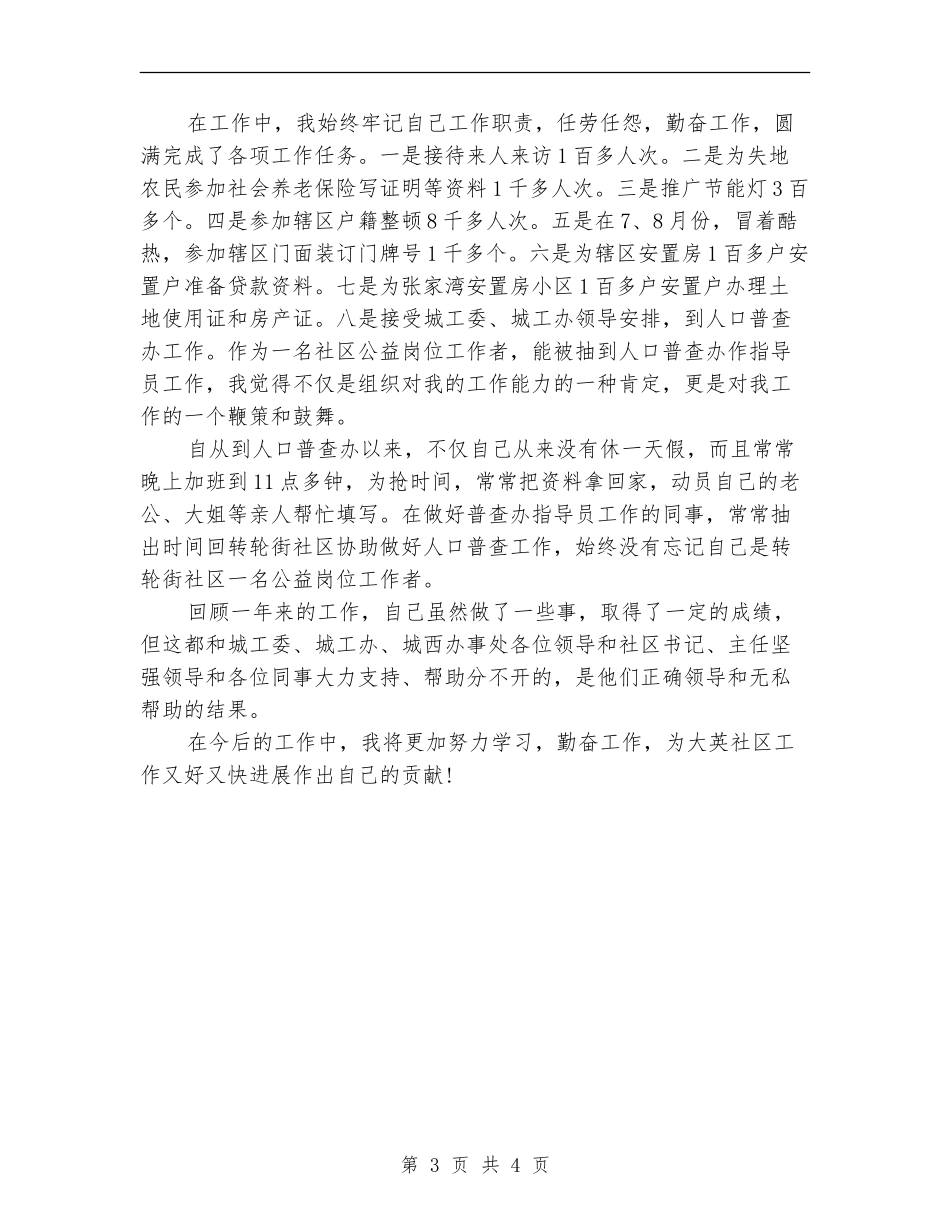 在工作中，我始终牢记自己工作职责，任劳任怨，勤奋工作，圆满完成了各项工作任务。一是接待来人来访1百多人次。二是为失地农民参加社会养老保险写证明等资料1千多人次。三是推广节能灯3百多个。四是参加辖区户籍整顿8千多人次。五是在7、8月份，冒着酷热，参加辖区门面装订门牌号1千多个。六是为辖区安置房1百多户安置户准备贷款资料。七是为张家湾安置房小区1百多户安置户办理土地使用证和房产证。八是接受城工委、城工办领导安排，到人口普查办工作。作为一名社区公益岗位工作者，能被抽到人口普查办作指导员工作，我觉得不仅是组织对我的工作能力的一种肯定，更是对我工作的一个鞭策和鼓舞。

自从到人口普查办以来，不仅自己从来没有休一天假，而且常常晚上加班到11点多钟，为抢时间，常常把资料拿回家，动员自己的老公、大姐等亲人帮忙填写。在做好普查办指导员工作的同事，常常抽出时间回转轮街社区协助做好人口普查工作，始终没有忘记自己是转轮街社区一名公益岗位工作者。

回顾一年来的工作，自己虽然做了一些事，取得了一定的成绩，但这都和城工委、城工办、城西办事处各位领导和社区书记、主任坚强领导和各位同事大力支持、帮助分不开的，是他们正确领导和无私帮助的结果。

在今后的工作中，我将更加努力学习，勤奋工作，为大英社区工作又好又快进展作出自己的贡献!

第 3 页 共 4 页